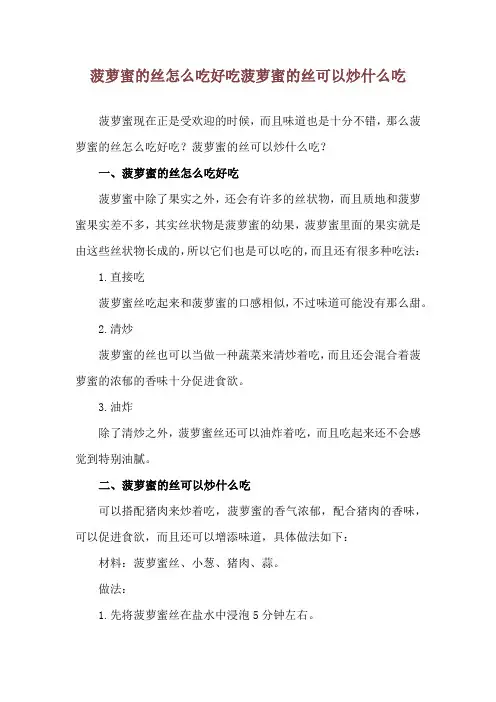 菠萝蜜的丝怎么吃好吃菠萝蜜的丝可以炒什么吃

菠萝蜜现在正是受欢迎的时候，而且味道也是十分不错，那么菠萝蜜的丝怎么吃好吃？菠萝蜜的丝可以炒什么吃？

一、菠萝蜜的丝怎么吃好吃

菠萝蜜中除了果实之外，还会有许多的丝状物，而且质地和菠萝蜜果实差不多，其实丝状物是菠萝蜜的幼果，菠萝蜜里面的果实就是由这些丝状物长成的，所以它们也是可以吃的，而且还有很多种吃法：

1.直接吃

菠萝蜜丝吃起来和菠萝蜜的口感相似，不过味道可能没有那么甜。

2.清炒

菠萝蜜的丝也可以当做一种蔬菜来清炒着吃，而且还会混合着菠萝蜜的浓郁的香味十分促进食欲。

3.油炸

除了清炒之外，菠萝蜜丝还可以油炸着吃，而且吃起来还不会感觉到特别油腻。

二、菠萝蜜的丝可以炒什么吃

可以搭配猪肉来炒着吃，菠萝蜜的香气浓郁，配合猪肉的香味，可以促进食欲，而且还可以增添味道，具体做法如下：

材料：菠萝蜜丝、小葱、猪肉、蒜。

做法：

1.先将菠萝蜜丝在盐水中浸泡5分钟左右。